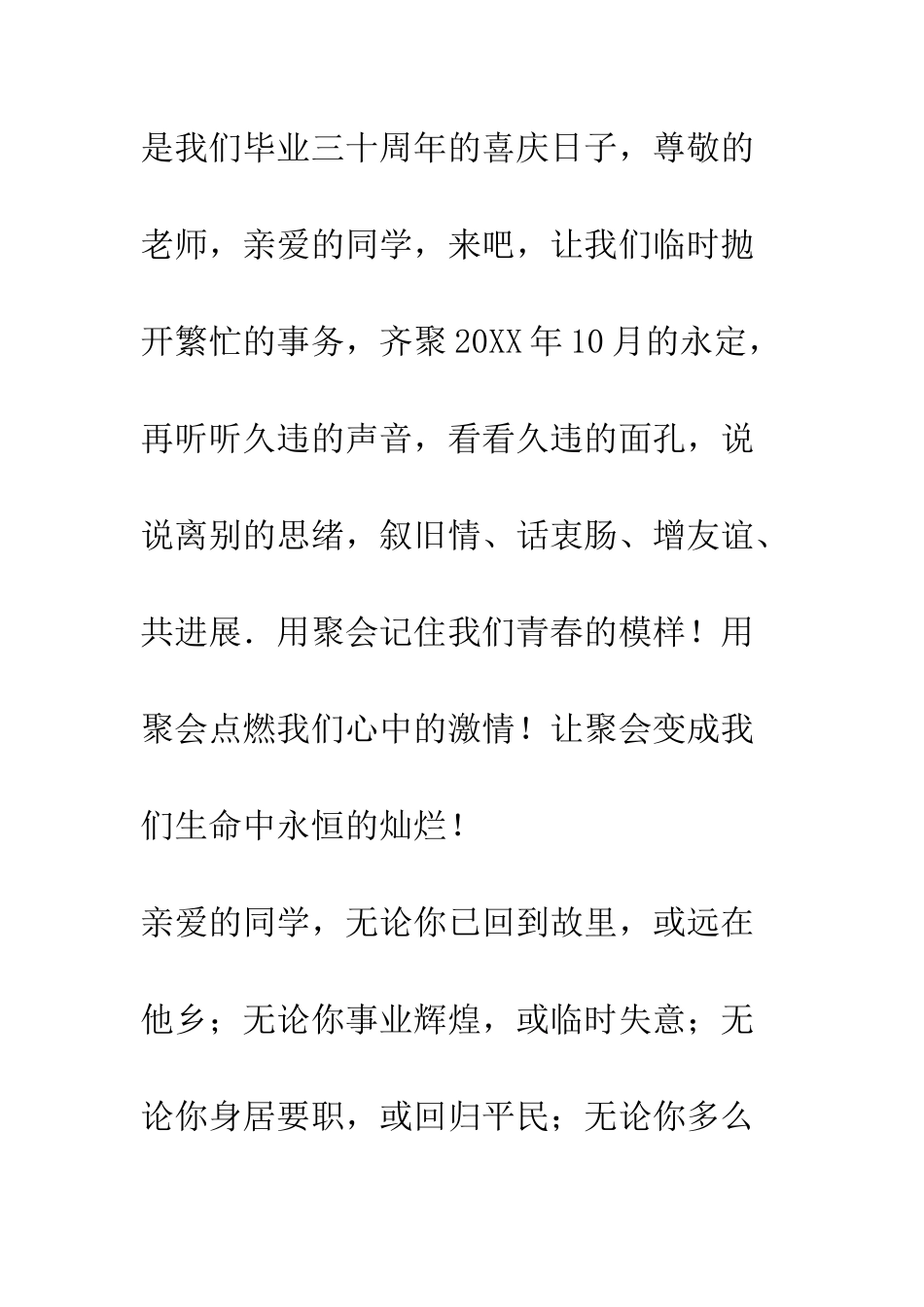 是我们毕业三十周年的喜庆日子，尊敬的老师，亲爱的同学，来吧，让我们临时抛开繁忙的事务，齐聚20XX年10月的永定，再听听久违的声音，看看久违的面孔，说说离别的思绪，叙旧情、话衷肠、增友谊、共进展．用聚会记住我们青春的模样！用聚会点燃我们心中的激情！让聚会变成我们生命中永恒的灿烂！

亲爱的同学，无论你已回到故里，或远在他乡；无论你事业辉煌，或临时失意；无论你身居要职，或回归平民；无论你多么